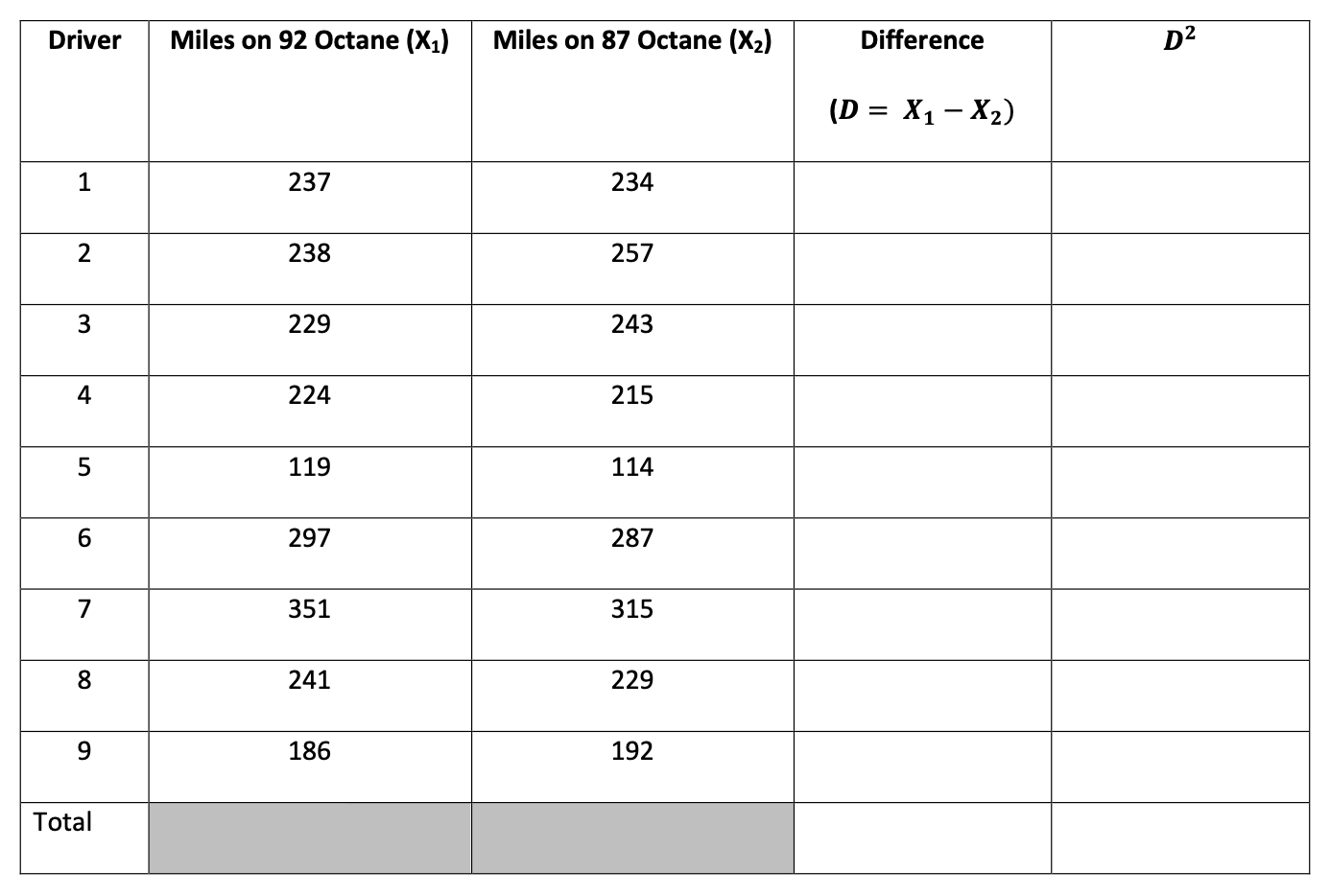 | Driver | Miles on 92 Octane ($X_1$) | Miles on 87 Octane ($X_2$) | Difference ($D = X_1 - X_2$) | $D^2$ |
|---|---|---|---|---|
| 1 | 237 | 234 | | |
| 2 | 238 | 257 | | |
| 3 | 229 | 243 | | |
| 4 | 224 | 215 | | |
| 5 | 119 | 114 | | |
| 6 | 297 | 287 | | |
| 7 | 351 | 315 | | |
| 8 | 241 | 229 | | |
| 9 | 186 | 192 | | |
| Total | | | | |